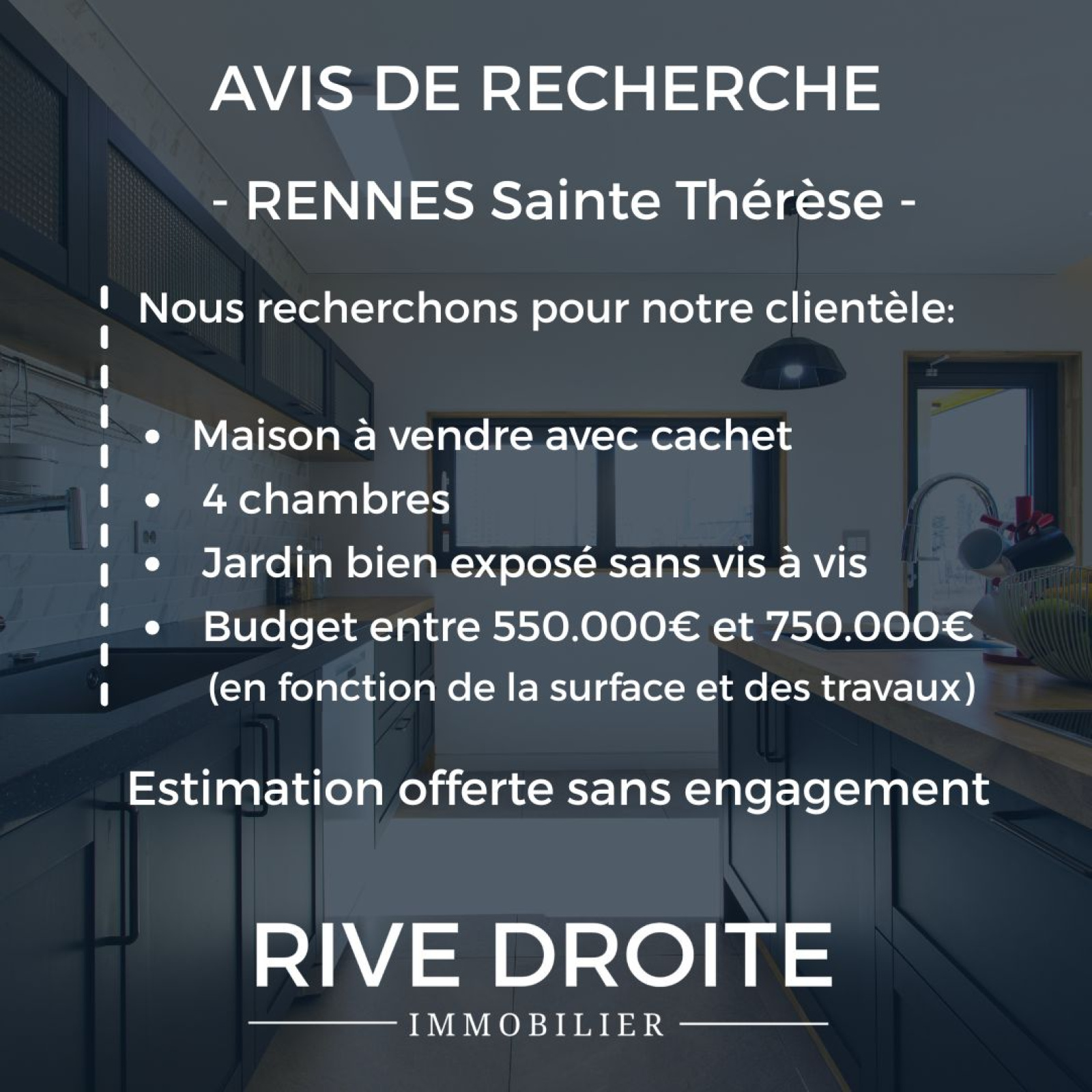 AVIS DE RECHERCHE

- RENNES Sainte Thérèse -

Nous recherchons pour notre clientèle:

• Maison à vendre avec cachet
• 4 chambres
• Jardin bien exposé sans vis à vis
• Budget entre 550.000€ et 750.000€
(en fonction de la surface et des travaux)

Estimation offerte sans engagement

RIVE DROITE
IMMOBILIER